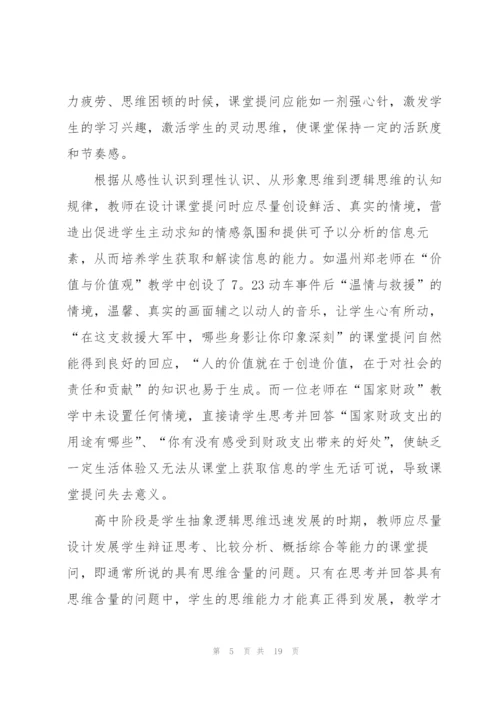 力疲劳、思维困顿的时候，课堂提问应能如一剂强心针，激发学生的学习兴趣，激活学生的灵动思维，使课堂保持一定的活跃度和节奏感。

根据从感性认识到理性认识、从形象思维到逻辑思维的认知规律，教师在设计课堂提问时应尽量创设鲜活、真实的情境，营造出促进学生主动求知的情感氛围和提供可予以分析的信息元素，从而培养学生获取和解读信息的能力。如温州郑老师在“价值与价值观”教学中创设了7。23动车事件后“温情与救援”的情境，温馨、真实的画面辅之以动人的音乐，让学生心有所动，“在这支救援大军中，哪些身影让你印象深刻”的课堂提问自然能得到良好的回应，“人的价值就在于创造价值，在于对社会的责任和贡献”的知识也易于生成。而一位老师在“国家财政”教学中未设置任何情境，直接请学生思考并回答“国家财政支出的用途有哪些”、“你有没有感受到财政支出带来的好处”，使缺乏一定生活体验又无法从课堂上获取信息的学生无话可说，导致课堂提问失去意义。

高中阶段是学生抽象逻辑思维迅速发展的时期，教师应尽量设计发展学生辩证思考、比较分析、概括综合等能力的课堂提问，即通常所说的具有思维含量的问题。只有在思考并回答具有思维含量的问题中，学生的思维能力才能真正得到发展，教学才

第 5 页 共 19 页